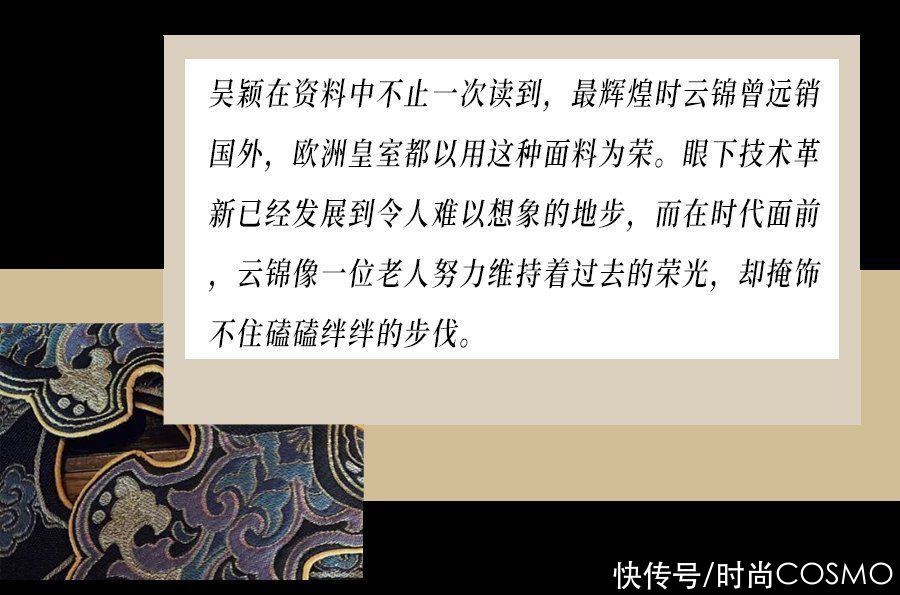 吴颖在资料中不止一次读到，最辉煌时云锦曾远销国外，欧洲皇室都以用这种面料为荣。眼下技术革新已经发展到令人难以想象的地步，而在时代面前，云锦像一位老人努力维持着过去的荣光，却掩饰不住磕磕绊绊的步伐。

快传号/时尚COSMO